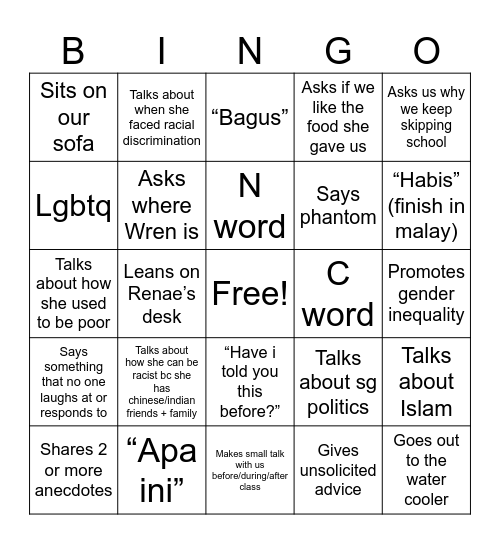 | B | I | N | G | O |
|---|---|---|---|---|
| Sits on our sofa | Talks about when she faced racial discrimination | “Bagus” | Asks if we like the food she gave us | Asks us why we keep skipping school |
| Lgbtq | Asks where Wren is | N word | Says phantom | “Habis” (finish in malay) |
| Talks about how she used to be poor | Leans on Renae’s desk | Free! | C word | Promotes gender inequality |
| Says something that no one laughs at or responds to | Talks about how she can be racist bc she has chinese/indian friends + family | “Have i told you this before?” | Talks about sg politics | Talks about Islam |
| Shares 2 or more anecdotes | “Apa ini” | Makes small talk with us before/during/after class | Gives unsolicited advice | Goes out to the water cooler |